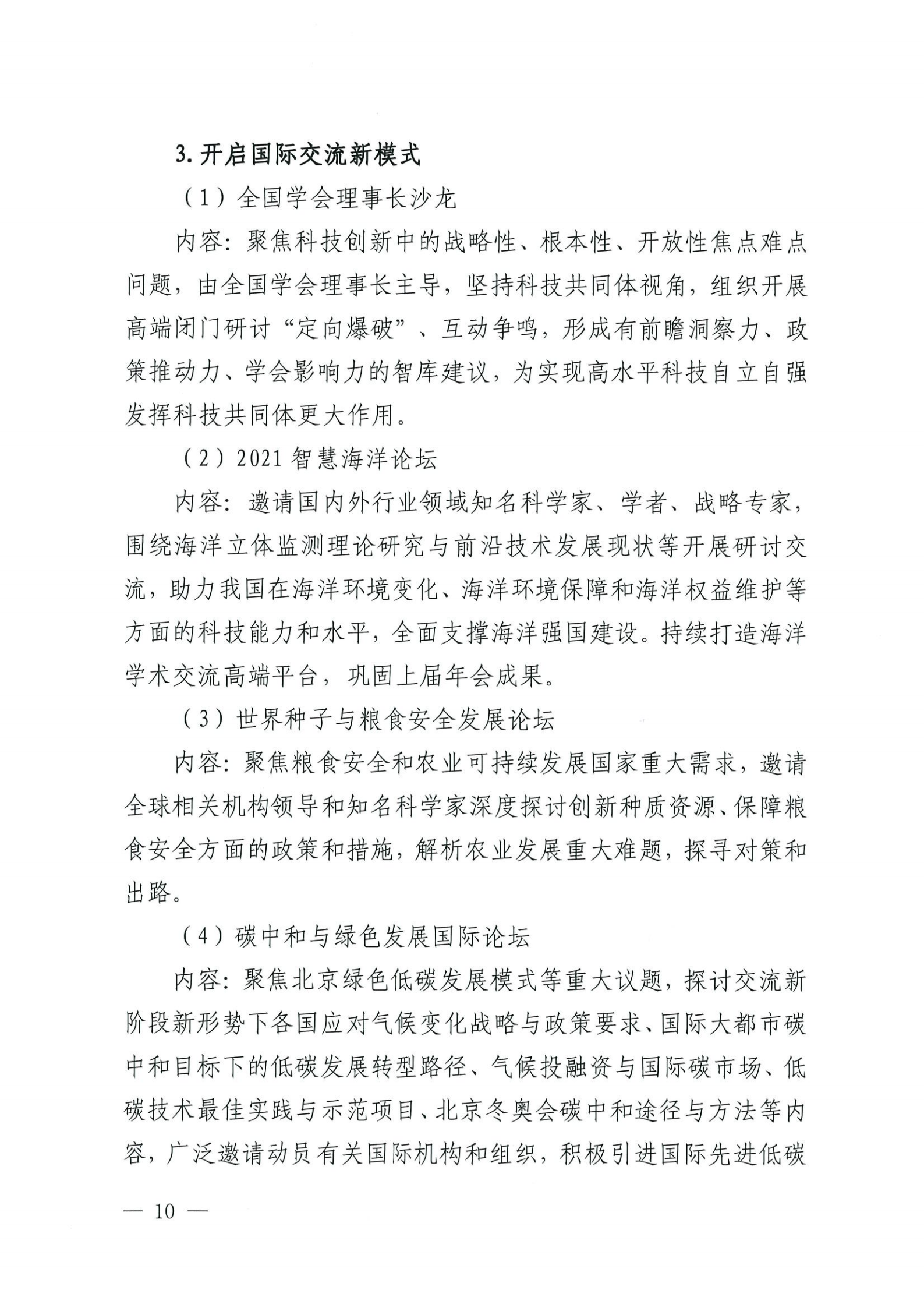 3. 开启国际交流新模式

（1）全国学会理事长沙龙

内容：聚焦科技创新中的战略性、根本性、开放性焦点难点问题，由全国学会理事长主导，坚持科技共同体视角，组织开展高端闭门研讨“定向爆破”、互动争鸣，形成有前瞻洞察力、政策推动力、学会影响力的智库建议，为实现高水平科技自立自强发挥科技共同体更大作用。

（2）2021 智慧海洋论坛

内容：邀请国内外行业领域知名科学家、学者、战略专家，围绕海洋立体监测理论研究与前沿技术发展现状等开展研讨交流，助力我国在海洋环境变化、海洋环境保障和海洋权益维护等方面的科技能力和水平，全面支撑海洋强国建设。持续打造海洋学术交流高端平台，巩固上届年会成果。

（3）世界种子与粮食安全发展论坛

内容：聚焦粮食安全和农业可持续发展国家重大需求，邀请全球相关机构领导和知名科学家深度探讨创新种质资源、保障粮食安全方面的政策和措施，解析农业发展重大难题，探寻对策和出路。

（4）碳中和与绿色发展国际论坛

内容：聚焦北京绿色低碳发展模式等重大议题，探讨交流新阶段新形势下各国应对气候变化战略与政策要求、国际大都市碳中和目标下的低碳发展转型路径、气候投融资与国际碳市场、低碳技术最佳实践与示范项目、北京冬奥会碳中和途径与方法等内容，广泛邀请动员有关国际机构和组织，积极引进国际先进低碳

— 10 —